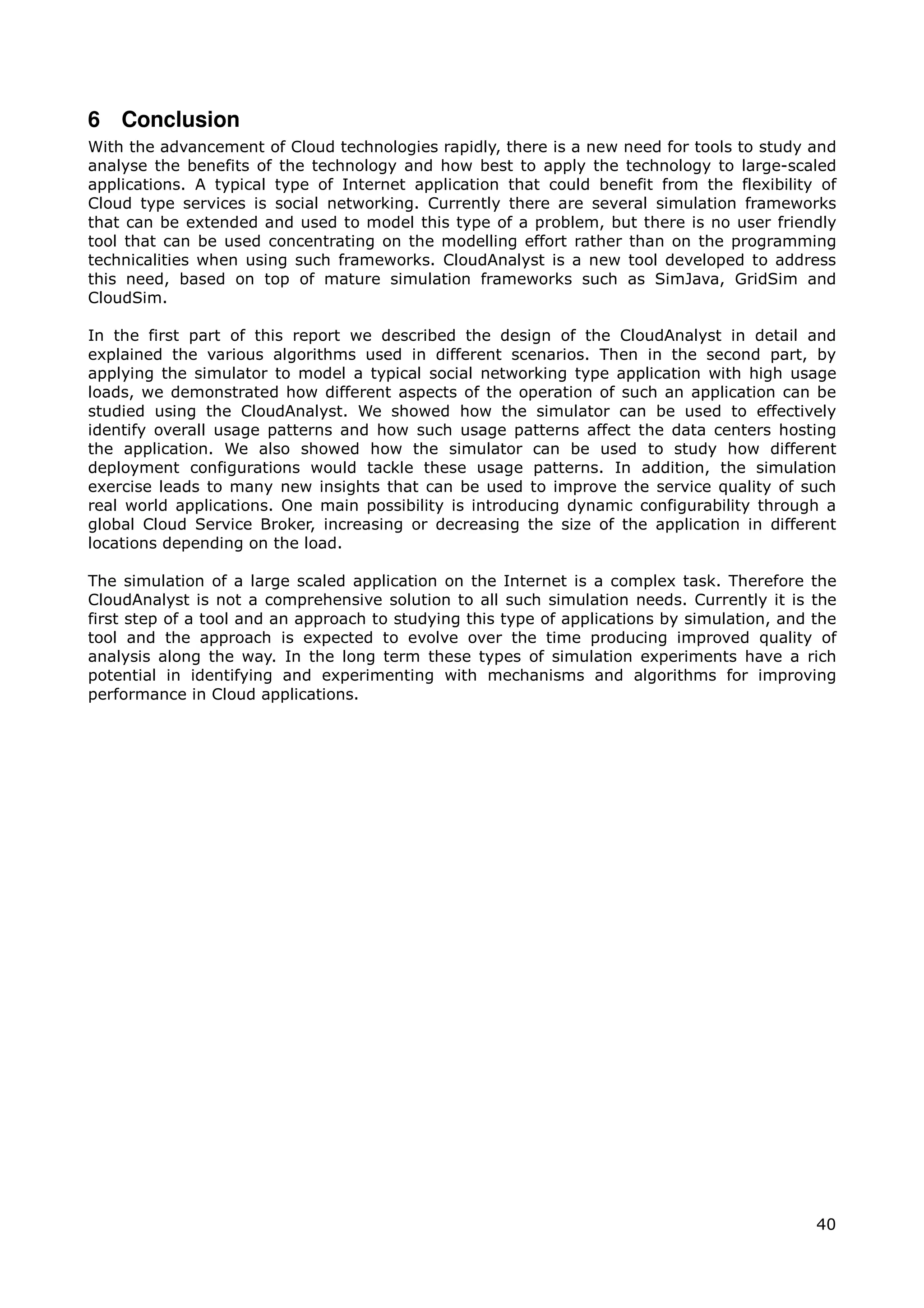 6 Conclusion

With the advancement of Cloud technologies rapidly, there is a new need for tools to study and analyse the benefits of the technology and how best to apply the technology to large-scaled applications. A typical type of Internet application that could benefit from the flexibility of Cloud type services is social networking. Currently there are several simulation frameworks that can be extended and used to model this type of a problem, but there is no user friendly tool that can be used concentrating on the modelling effort rather than on the programming technicalities when using such frameworks. CloudAnalyst is a new tool developed to address this need, based on top of mature simulation frameworks such as SimJava, GridSim and CloudSim.

In the first part of this report we described the design of the CloudAnalyst in detail and explained the various algorithms used in different scenarios. Then in the second part, by applying the simulator to model a typical social networking type application with high usage loads, we demonstrated how different aspects of the operation of such an application can be studied using the CloudAnalyst. We showed how the simulator can be used to effectively identify overall usage patterns and how such usage patterns affect the data centers hosting the application. We also showed how the simulator can be used to study how different deployment configurations would tackle these usage patterns. In addition, the simulation exercise leads to many new insights that can be used to improve the service quality of such real world applications. One main possibility is introducing dynamic configurability through a global Cloud Service Broker, increasing or decreasing the size of the application in different locations depending on the load.

The simulation of a large scaled application on the Internet is a complex task. Therefore the CloudAnalyst is not a comprehensive solution to all such simulation needs. Currently it is the first step of a tool and an approach to studying this type of applications by simulation, and the tool and the approach is expected to evolve over the time producing improved quality of analysis along the way. In the long term these types of simulation experiments have a rich potential in identifying and experimenting with mechanisms and algorithms for improving performance in Cloud applications.

40